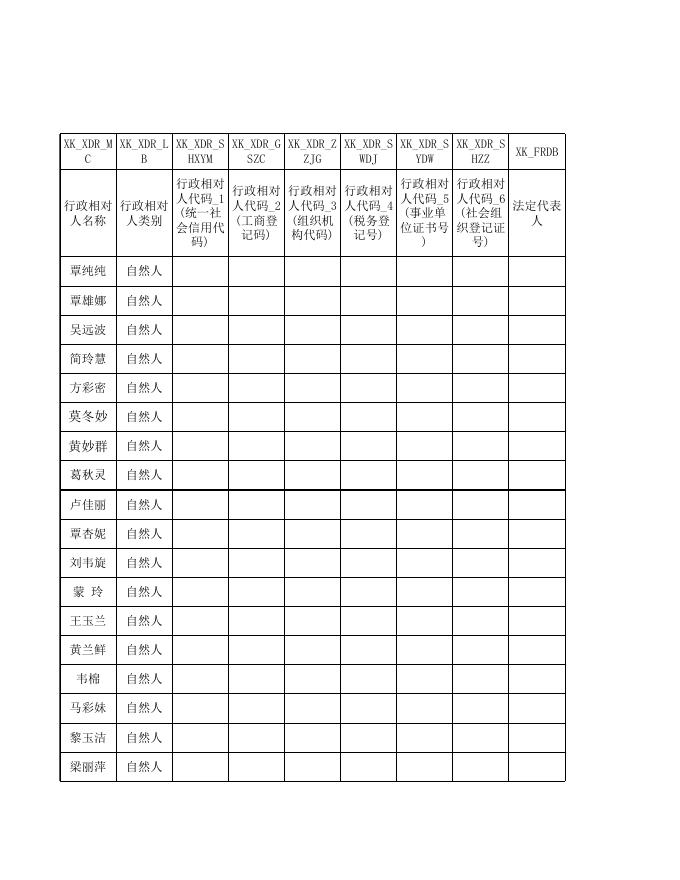 | XK_XDR_MC | XK_XDR_LB | XK_XDR_SHXYM | XK_XDR_GSZC | XK_XDR_ZZJG | XK_XDR_SWDJ | XK_XDR_SYDW | XK_XDR_SHZZ | XK_FRDB |
|---|---|---|---|---|---|---|---|---|
| 行政相对人名称 | 行政相对人类别 | 行政相对人代码_1（统一社会信用代码） | 行政相对人代码_2（工商登记码） | 行政相对人代码_3（组织机构代码） | 行政相对人代码_4（税务登记号） | 行政相对人代码_5（事业单位证书号） | 行政相对人代码_6（社会组织登记证号） | 法定代表人 |
| 覃纯纯 | 自然人 | | | | | | | |
| 覃雄娜 | 自然人 | | | | | | | |
| 吴远波 | 自然人 | | | | | | | |
| 简玲慧 | 自然人 | | | | | | | |
| 方彩密 | 自然人 | | | | | | | |
| 莫冬妙 | 自然人 | | | | | | | |
| 黄妙群 | 自然人 | | | | | | | |
| 葛秋灵 | 自然人 | | | | | | | |
| 卢佳丽 | 自然人 | | | | | | | |
| 覃杏妮 | 自然人 | | | | | | | |
| 刘韦旋 | 自然人 | | | | | | | |
| 蒙 玲 | 自然人 | | | | | | | |
| 王玉兰 | 自然人 | | | | | | | |
| 黄兰鲜 | 自然人 | | | | | | | |
| 韦棉 | 自然人 | | | | | | | |
| 马彩妹 | 自然人 | | | | | | | |
| 黎玉洁 | 自然人 | | | | | | | |
| 梁丽萍 | 自然人 | | | | | | | |